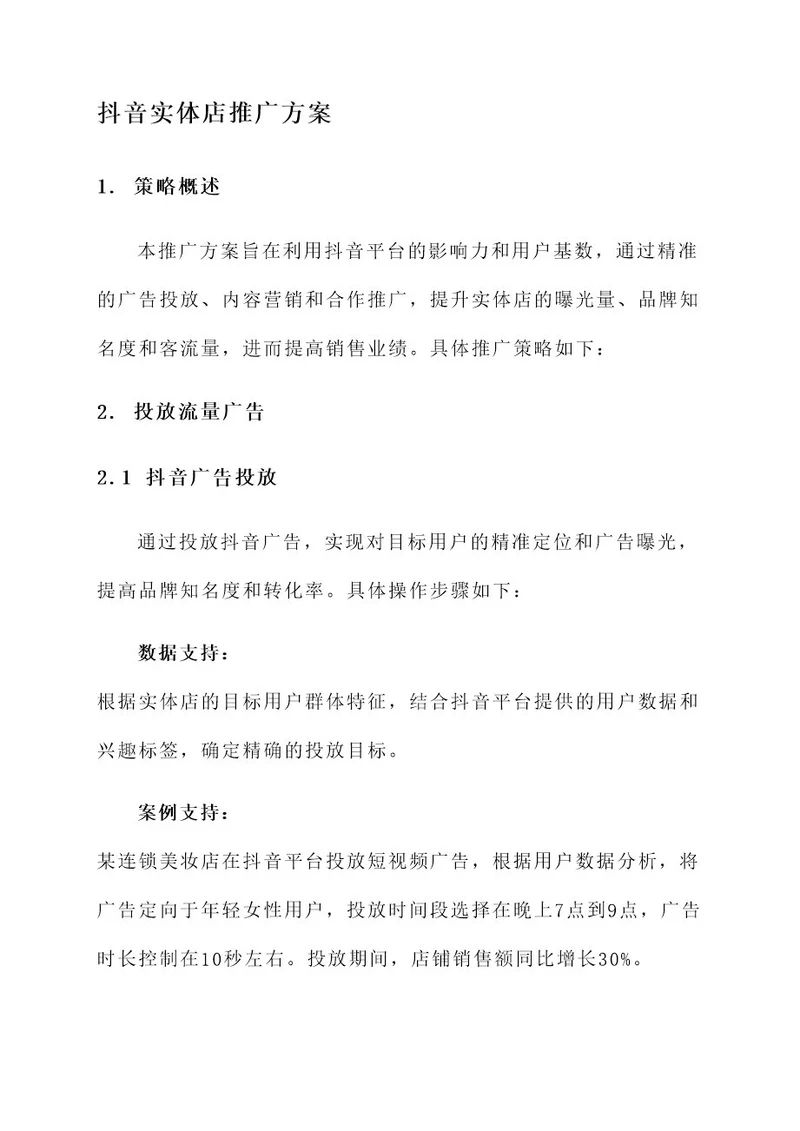 抖音实体店推广方案

1. 策略概述

本推广方案旨在利用抖音平台的影响力和用户基数，通过精准的广告投放、内容营销和合作推广，提升实体店的曝光量、品牌知名度和客流量，进而提高销售业绩。具体推广策略如下：

2. 投放流量广告

2.1 抖音广告投放

通过投放抖音广告，实现对目标用户的精准定位和广告曝光，提高品牌知名度和转化率。具体操作步骤如下：

数据支持：

根据实体店的目标用户群体特征，结合抖音平台提供的用户数据和兴趣标签，确定精确的投放目标。

案例支持：

某连锁美妆店在抖音平台投放短视频广告，根据用户数据分析，将广告定向于年轻女性用户，投放时间段选择在晚上7点到9点，广告时长控制在10秒左右。投放期间，店铺销售额同比增长30%。